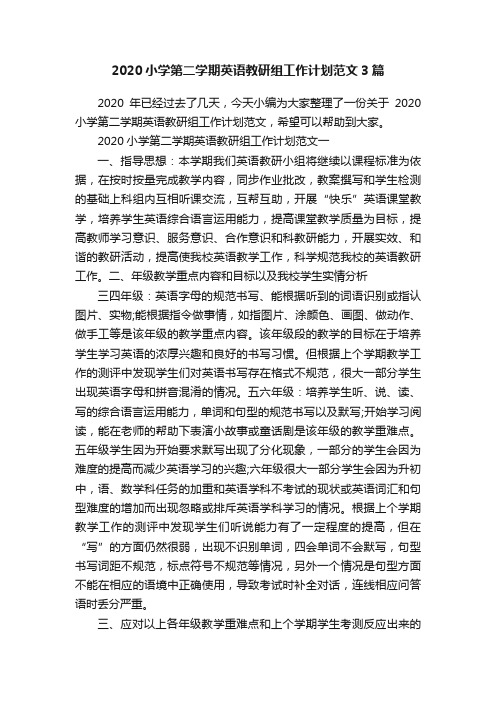 2020 小学第二学期英语教研组工作计划范文 3 篇

2020 年已经过去了几天，今天小编为大家整理了一份关于 2020 小学第二学期英语教研组工作计划范文，希望可以帮助到大家。

2020 小学第二学期英语教研组工作计划范文一

一、指导思想：本学期我们英语教研小组将继续以课程标准为依据，在按时按量完成教学内容，同步作业批改，教案撰写和学生检测的基础上科组内互相听课交流，互帮互助，开展“快乐”英语课堂教学，培养学生英语综合语言运用能力，提高课堂教学质量为目标，提高教师学习意识、服务意识、合作意识和科教研能力，开展实效、和谐的教研活动，提高使我校英语教学工作，科学规范我校的英语教研工作。二、年级教学重点内容和目标以及我校学生实情分析

三四年级：英语字母的规范书写、能根据听到的词语识别或指认图片、实物;能根据指令做事情，如指图片、涂颜色、画图、做动作、做手工等是该年级的教学重点内容。该年级段的教学的目标在于培养学生学习英语的浓厚兴趣和良好的书写习惯。但根据上个学期教学工作的测评中发现学生们对英语书写存在格式不规范，很大一部分学生出现英语字母和拼音混淆的情况。五六年级：培养学生听、说、读、写的综合语言运用能力，单词和句型的规范书写以及默写;开始学习阅读，能在老师的帮助下表演小故事或童话剧是该年级的教学重难点。五年级学生因为开始要求默写出现了分化现象，一部分的学生会因为难度的提高而减少英语学习的兴趣;六年级很大一部分学生会因为升初中，语、数学科任务的加重和英语学科不考试的现状或英语词汇和句型难度的增加而出现忽略或排斥英语学科学习的情况。根据上个学期教学工作的测评中发现学生们听说能力有了一定程度的提高，但在“写”的方面仍然很弱，出现不识别单词，四会单词不会默写，句型书写词距不规范，标点符号不规范等情况，另外一个情况是句型方面不能在相应的语境中正确使用，导致考试时补全对话，连线相应问答语时丢分严重。

三、应对以上各年级教学重难点和上个学期学生考测反应出来的